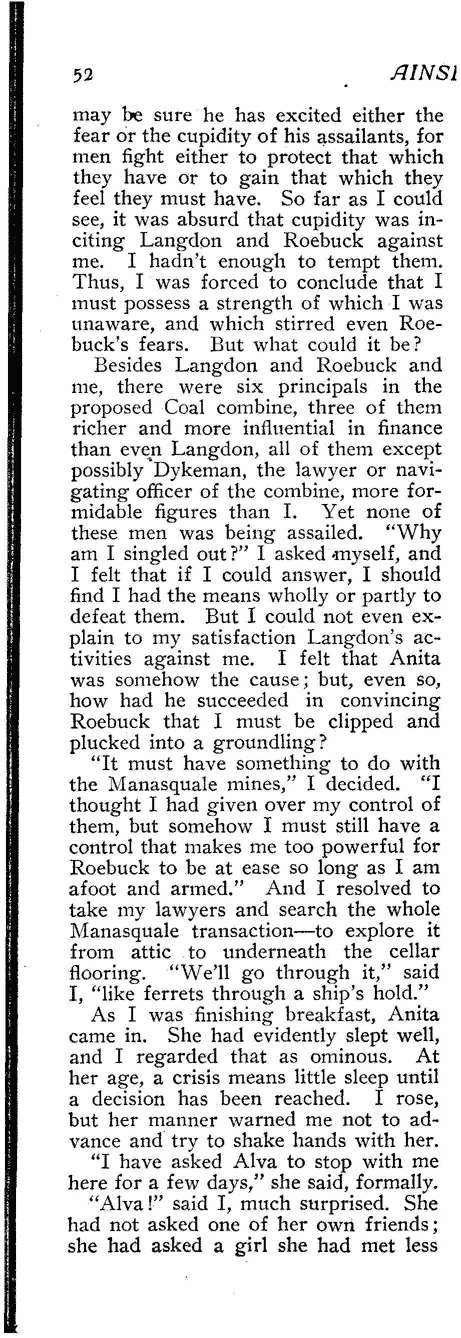 52 AINSL

may be sure he has excited either the fear or the cupidity of his assailants, for men fight either to protect that which they have or to gain that which they feel they must have. So far as I could see, it was absurd that cupidity was inciting Langdon and Roebuck against me. I hadn't enough to tempt them. Thus, I was forced to conclude that I must possess a strength of which I was unaware, and which stirred even Roebuck's fears. But what could it be?

Besides Langdon and Roebuck and me, there were six principals in the proposed Coal combine, three of them richer and more influential in finance than even Langdon, all of them except possibly Dykeman, the lawyer or navigating officer of the combine, more formidable figures than I. Yet none of these men was being assailed. "Why am I singled out?" I asked myself, and I felt that if I could answer, I should find I had the means wholly or partly to defeat them. But I could not even explain to my satisfaction Langdon's activities against me. I felt that Anita was somehow the cause; but, even so, how had he succeeded in convincing Roebuck that I must be clipped and plucked into a groundling?

"It must have something to do with the Manasquale mines," I decided. "I thought I had given over my control of them, but somehow I must still have a control that makes me too powerful for Roebuck to be at ease so long as I am afoot and armed." And I resolved to take my lawyers and search the whole Manasquale transaction—to explore it from attic to underneath the cellar flooring. "We'll go through it," said I, "like ferrets through a ship's hold."

As I was finishing breakfast, Anita came in. She had evidently slept well, and I regarded that as ominous. At her age, a crisis means little sleep until a decision has been reached. I rose, but her manner warned me not to advance and try to shake hands with her.

"I have asked Alva to stop with me here for a few days," she said, formally.

"Alva!" said I, much surprised. She had not asked one of her own friends; she had asked a girl she had met less